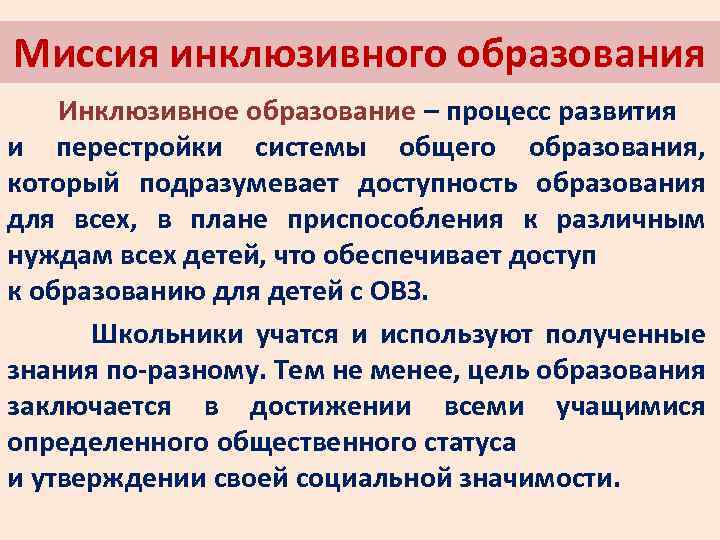 Миссия инклюзивного образования

Инклюзивное образование – процесс развития и перестройки системы общего образования, который подразумевает доступность образования для всех, в плане приспособления к различным нуждам всех детей, что обеспечивает доступ к образованию для детей с ОВЗ.

Школьники учатся и используют полученные знания по-разному. Тем не менее, цель образования заключается в достижении всеми учащимися определенного общественного статуса и утверждении своей социальной значимости.